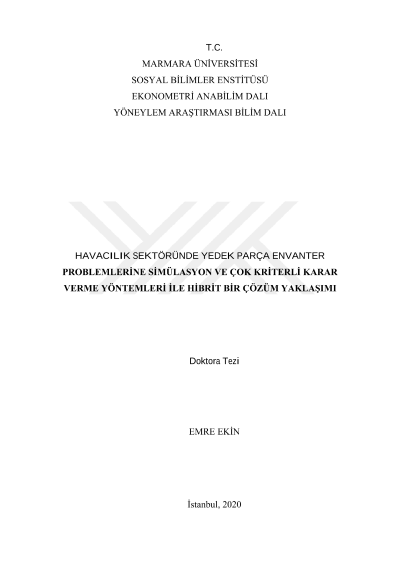 T.C.
MARMARA ÜNİVERSİTESİ
SOSYAL BİLİMLER ENSTİTÜSÜ
EKONOMETRİ ANABİLİM DALI
YÖNEYLEM ARAŞTIRMASI BİLİM DALI

HAVACILIK SEKTÖRÜNDE YEDEK PARÇA ENVANTER PROBLEMLERİNE SİMÜLASYON VE ÇOK KRİTERLİ KARAR VERME YÖNTEMLERİ İLE HİBRİT BİR ÇÖZÜM YAKLAŞIMI

Doktora Tezi

EMRE EKİN

İstanbul, 2020